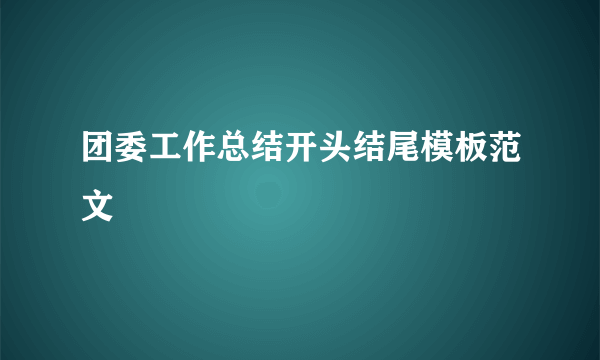 团委工作总结开头结尾模板范文